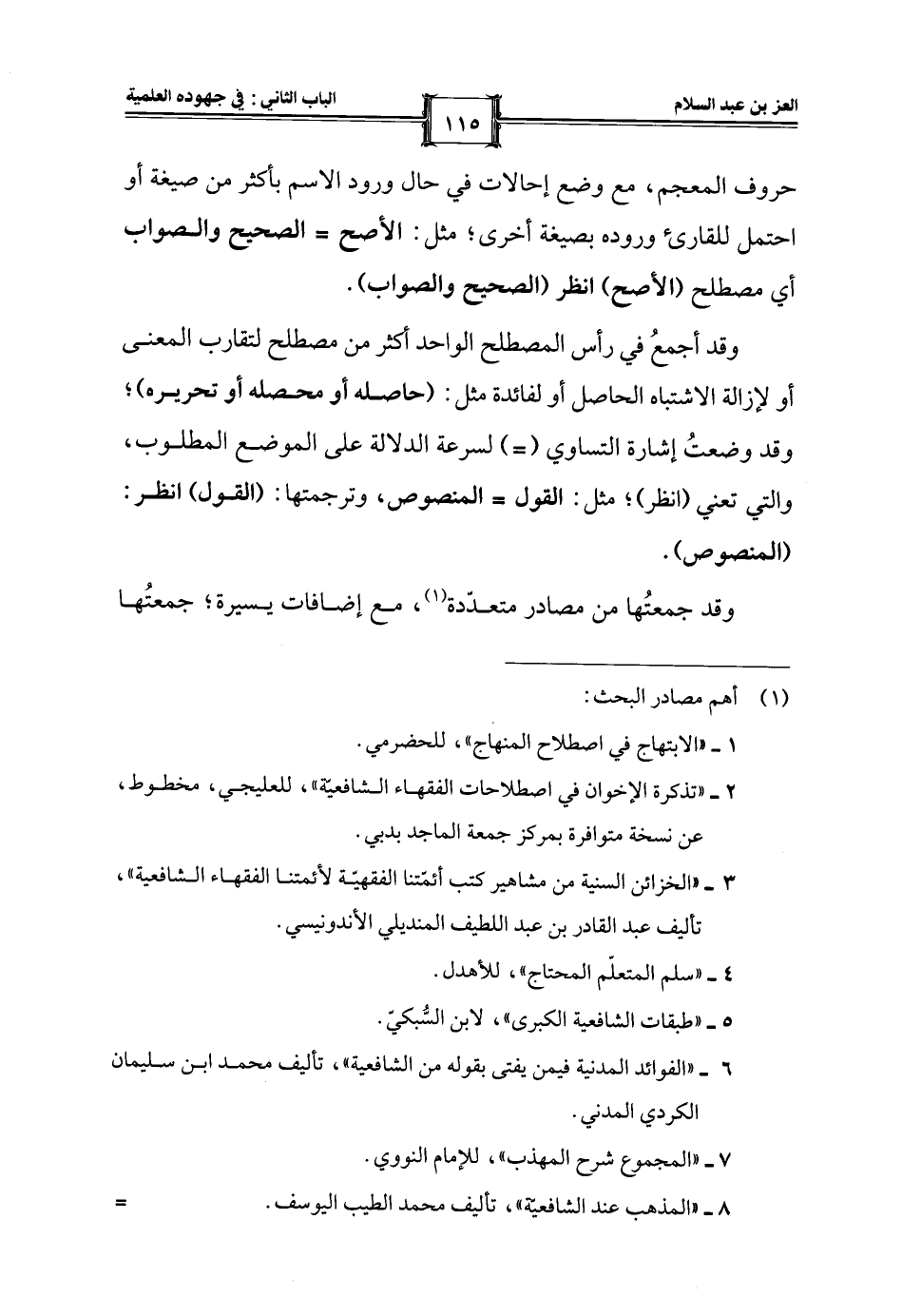 العز بن عبد السلام

١١٥

الباب الثاني : في جهوده العلمية

حروف المعجم، مع وضع إحالات في حال ورود الاسم بأكثر من صيغة أو احتمل للقارئ وروده بصيغة أخرى؛ مثل: الأصح = الصحيح والصواب أي مصطلح (الأصح) انظر (الصحيح والصواب).

وقد أجمعُ في رأس المصطلح الواحد أكثر من مصطلح لتقارب المعنى أو لإزالة الاشتباه الحاصل أو لفائدة مثل: (حاصله أو محصله أو تحريره)؛ وقد وضعتُ إشارة التساوي (=) لسرعة الدلالة على الموضع المطلوب، والتي تعني (انظر)؛ مثل: القول = المنصوص، وترجمتها: (القول) انظر: (المنصوص).

وقد جمعتُها من مصادر متعدّدة(١)، مع إضافات يسيرة؛ جمعتُها

(١) أهم مصادر البحث:
١ ـ «الابتهاج في اصطلاح المنهاج»، للحضرمي.
٢ ـ «تذكرة الإخوان في اصطلاحات الفقهاء الشافعيّة»، للعليجي، مخطوط، عن نسخة متوافرة بمركز جمعة الماجد بدبي.
٣ ـ «الخزائن السنية من مشاهير كتب أئمّتنا الفقهيّة لأئمتنا الفقهاء الشافعية»، تأليف عبد القادر بن عبد اللطيف المنديلي الأندونيسي.
٤ ـ «سلم المتعلّم المحتاج»، للأهدل.
٥ ـ «طبقات الشافعية الكبرى»، لابن السُّبكيّ.
٦ ـ «الفوائد المدنية فيمن يفتى بقوله من الشافعية»، تأليف محمد ابن سليمان الكردي المدني.
٧ ـ «المجموع شرح المهذب»، للإمام النووي.
٨ ـ «المذهب عند الشافعيّة»، تأليف محمد الطيب اليوسف. =